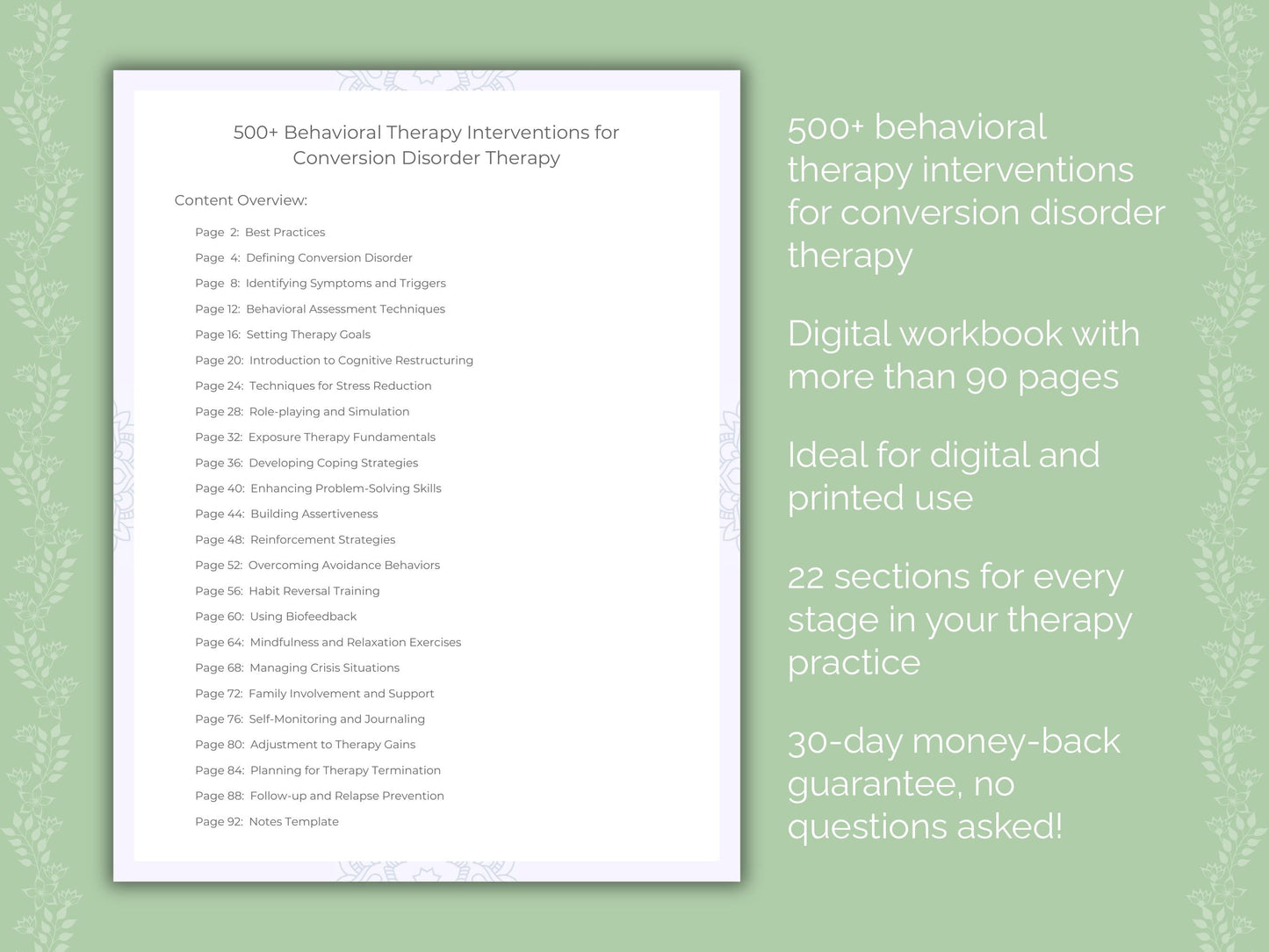 500+ Behavioral Therapy Interventions for Conversion Disorder Therapy

Content Overview:

Page 2: Best Practices
Page 4: Defining Conversion Disorder
Page 8: Identifying Symptoms and Triggers
Page 12: Behavioral Assessment Techniques
Page 16: Setting Therapy Goals
Page 20: Introduction to Cognitive Restructuring
Page 24: Techniques for Stress Reduction
Page 28: Role-playing and Simulation
Page 32: Exposure Therapy Fundamentals
Page 36: Developing Coping Strategies
Page 40: Enhancing Problem-Solving Skills
Page 44: Building Assertiveness
Page 48: Reinforcement Strategies
Page 52: Overcoming Avoidance Behaviors
Page 56: Habit Reversal Training
Page 60: Using Biofeedback
Page 64: Mindfulness and Relaxation Exercises
Page 68: Managing Crisis Situations
Page 72: Family Involvement and Support
Page 76: Self-Monitoring and Journaling
Page 80: Adjustment to Therapy Gains
Page 84: Planning for Therapy Termination
Page 88: Follow-up and Relapse Prevention
Page 92: Notes Template

500+ behavioral therapy interventions for conversion disorder therapy

Digital workbook with more than 90 pages

Ideal for digital and printed use

22 sections for every stage in your therapy practice

30-day money-back guarantee, no questions asked!